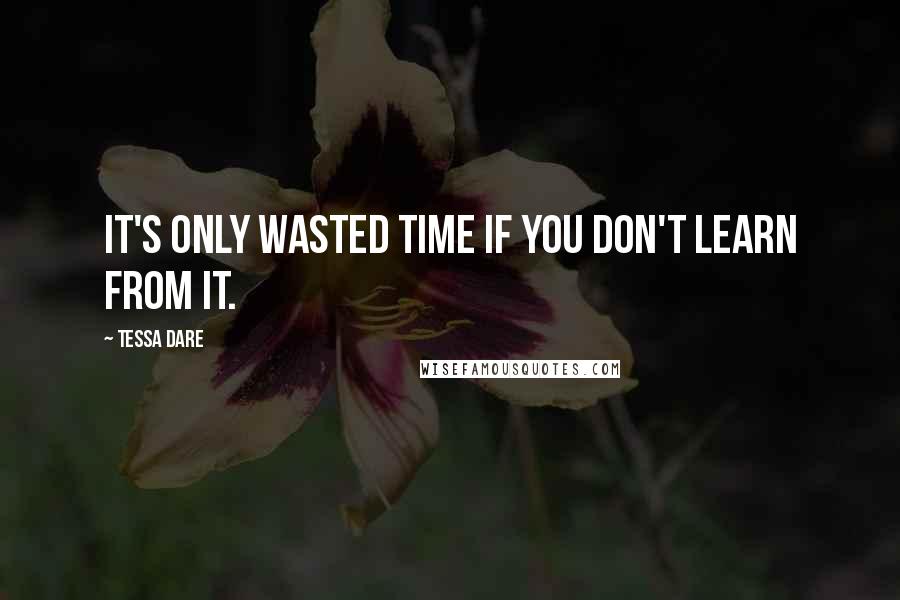 IT'S ONLY WASTED TIME IF YOU DON'T LEARN FROM IT.

~ TESSA DARE

WISEFAMOUSQUOTES.COM